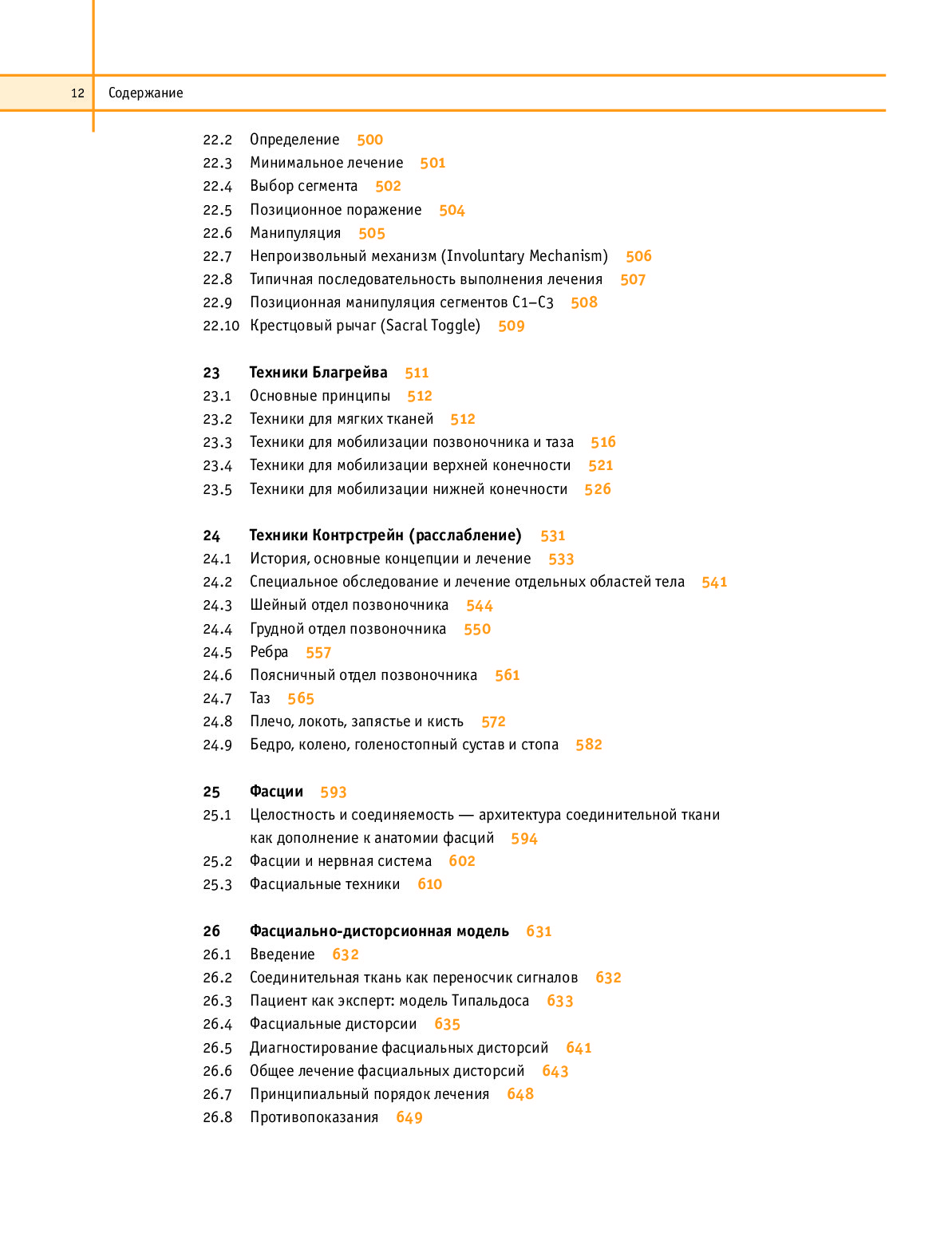 12 Содержание

22.2 Определение 500
22.3 Минимальное лечение 501
22.4 Выбор сегмента 502
22.5 Позиционное поражение 504
22.6 Манипуляция 505
22.7 Непроизвольный механизм (Involuntary Mechanism) 506
22.8 Типичная последовательность выполнения лечения 507
22.9 Позиционная манипуляция сегментов C1–C3 508
22.10 Крестцовый рычаг (Sacral Toggle) 509

23 Техники Благрейва 511
23.1 Основные принципы 512
23.2 Техники для мягких тканей 512
23.3 Техники для мобилизации позвоночника и таза 516
23.4 Техники для мобилизации верхней конечности 521
23.5 Техники для мобилизации нижней конечности 526

24 Техники Контрстрейн (расслабление) 531
24.1 История, основные концепции и лечение 533
24.2 Специальное обследование и лечение отдельных областей тела 541
24.3 Шейный отдел позвоночника 544
24.4 Грудной отдел позвоночника 550
24.5 Ребра 557
24.6 Поясничный отдел позвоночника 561
24.7 Таз 565
24.8 Плечо, локоть, запястье и кисть 572
24.9 Бедро, колено, голеностопный сустав и стопа 582

25 Фасции 593
25.1 Целостность и соединяемость — архитектура соединительной ткани как дополнение к анатомии фасций 594
25.2 Фасции и нервная система 602
25.3 Фасциальные техники 610

26 Фасциально-дисторсионная модель 631
26.1 Введение 632
26.2 Соединительная ткань как переносчик сигналов 632
26.3 Пациент как эксперт: модель Типальдоса 633
26.4 Фасциальные дисторсии 635
26.5 Диагностирование фасциальных дисторсий 641
26.6 Общее лечение фасциальных дисторсий 643
26.7 Принципиальный порядок лечения 648
26.8 Противопоказания 649